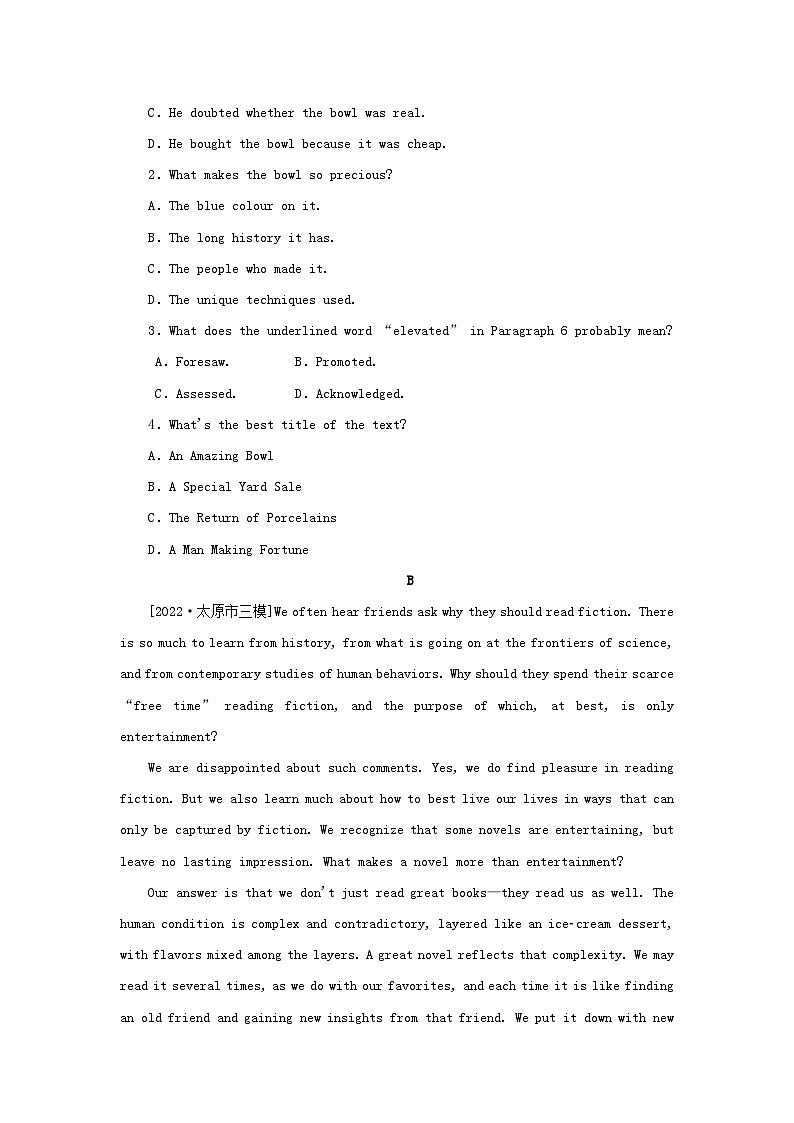 C. He doubted whether the bowl was real.

D. He bought the bowl because it was cheap.

2. What makes the bowl so precious?

A. The blue colour on it.

B. The long history it has.

C. The people who made it.

D. The unique techniques used.

3. What does the underlined word “elevated” in Paragraph 6 probably mean?

A. Foresaw. B. Promoted.

C. Assessed. D. Acknowledged.

4. What's the best title of the text?

A. An Amazing Bowl

B. A Special Yard Sale

C. The Return of Porcelains

D. A Man Making Fortune

B

[2022·太原市三模]We often hear friends ask why they should read fiction. There is so much to learn from history, from what is going on at the frontiers of science, and from contemporary studies of human behaviors. Why should they spend their scarce “free time” reading fiction, and the purpose of which, at best, is only entertainment?

We are disappointed about such comments. Yes, we do find pleasure in reading fiction. But we also learn much about how to best live our lives in ways that can only be captured by fiction. We recognize that some novels are entertaining, but leave no lasting impression. What makes a novel more than entertainment?

Our answer is that we don't just read great books—they read us as well. The human condition is complex and contradictory, layered like an ice-cream dessert, with flavors mixed among the layers. A great novel reflects that complexity. We may read it several times, as we do with our favorites, and each time it is like finding an old friend and gaining new insights from that friend. We put it down with new